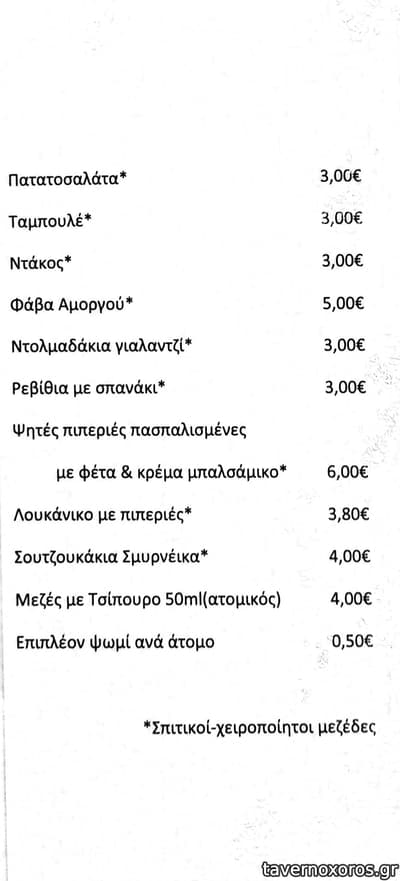 Πατατοσαλάτα* 3,00€

Ταμπουλέ* 3,00€

Ντάκος* 3,00€

Φάβα Αμοργού* 5,00€

Ντολμαδάκια γιαλαντζί* 3,00€

Ρεβίθια με σπανάκι* 3,00€

Ψητές πιπεριές πασπαλισμένες

με φέτα & κρέμα μπαλσάμικο* 6,00€

Λουκάνικο με πιπεριές* 3,80€

Σουτζουκάκια Σμυρνέικα* 4,00€

Μεζές με Τσίπουρο 50ml(ατομικός) 4,00€

Επιπλέον ψωμί ανά άτομο 0,50€

*Σπιτικοί-χειροποίητοι μεζέδες

tavernoxoros.gr